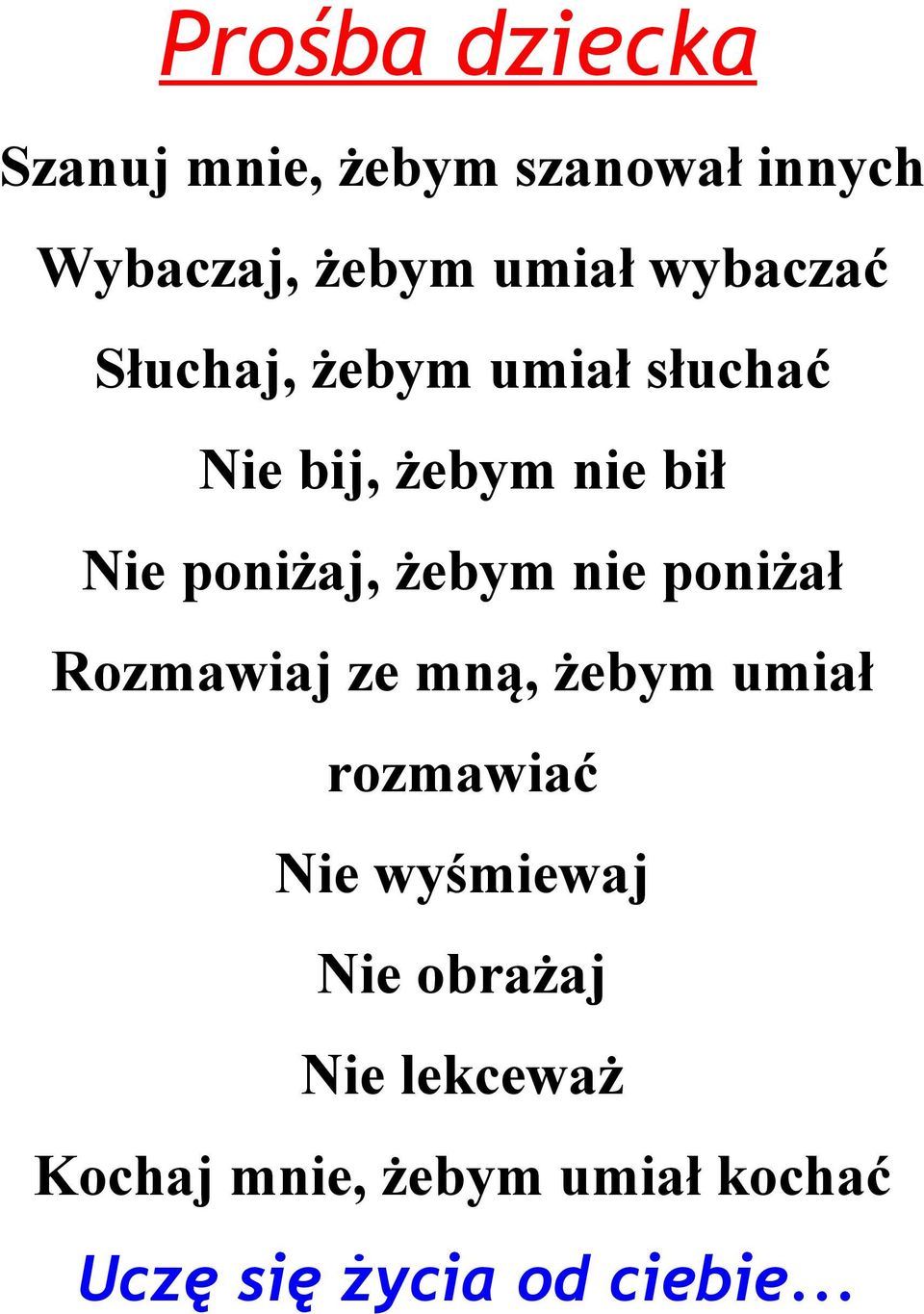 Prośba dziecka

Szanuj mnie, żebym szanował innych

Wybaczaj, żebym umiał wybaczać

Słuchaj, żebym umiał słuchać

Nie bij, żebym nie bił

Nie poniżaj, żebym nie poniżał

Rozmawiaj ze mną, żebym umiał rozmawiać

Nie wyśmiewaj

Nie obrażaj

Nie lekceważ

Kochaj mnie, żebym umiał kochać

Uczę się życia od ciebie...